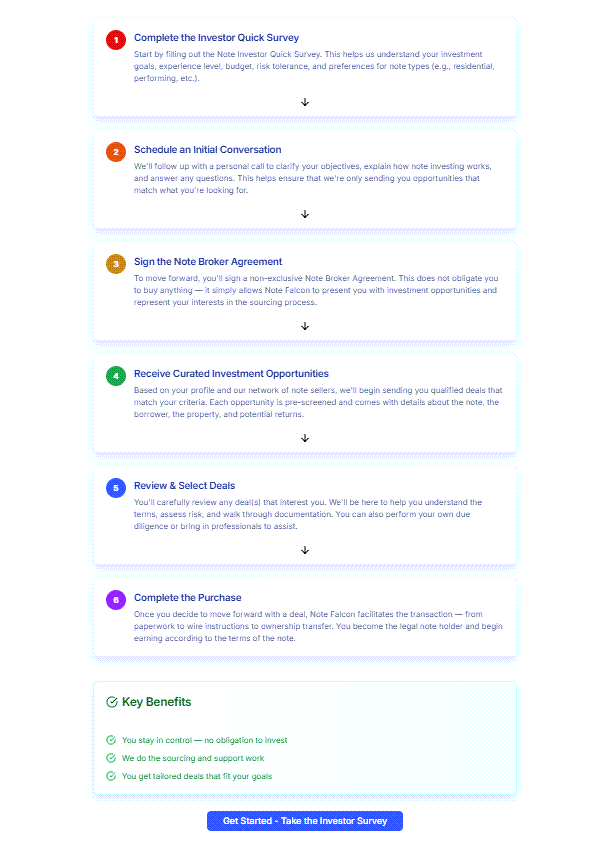 1 Complete the Investor Quick Survey
Start by filling out the Note Investor Quick Survey. This helps us understand your investment goals, experience level, budget, risk tolerance, and preferences for note types (e.g., residential, performing, etc.).

↓

2 Schedule an Initial Conversation
We'll follow up with a personal call to clarify your objectives, explain how note investing works, and answer any questions. This helps ensure that we're only sending you opportunities that match what you're looking for.

↓

3 Sign the Note Broker Agreement
To move forward, you'll sign a non-exclusive Note Broker Agreement. This does not obligate you to buy anything — it simply allows Note Falcon to present you with investment opportunities and represent your interests in the sourcing process.

↓

4 Receive Curated Investment Opportunities
Based on your profile and our network of note sellers, we'll begin sending you qualified deals that match your criteria. Each opportunity is pre-screened and comes with details about the note, the borrower, the property, and potential returns.

↓

5 Review & Select Deals
You'll carefully review any deal(s) that interest you. We'll be here to help you understand the terms, assess risk, and walk through documentation. You can also perform your own due diligence or bring in professionals to assist.

↓

6 Complete the Purchase
Once you decide to move forward with a deal, Note Falcon facilitates the transaction — from paperwork to wire instructions to ownership transfer. You become the legal note holder and begin earning according to the terms of the note.

Key Benefits

You stay in control — no obligation to invest
We do the sourcing and support work
You get tailored deals that fit your goals

Get Started - Take the Investor Survey